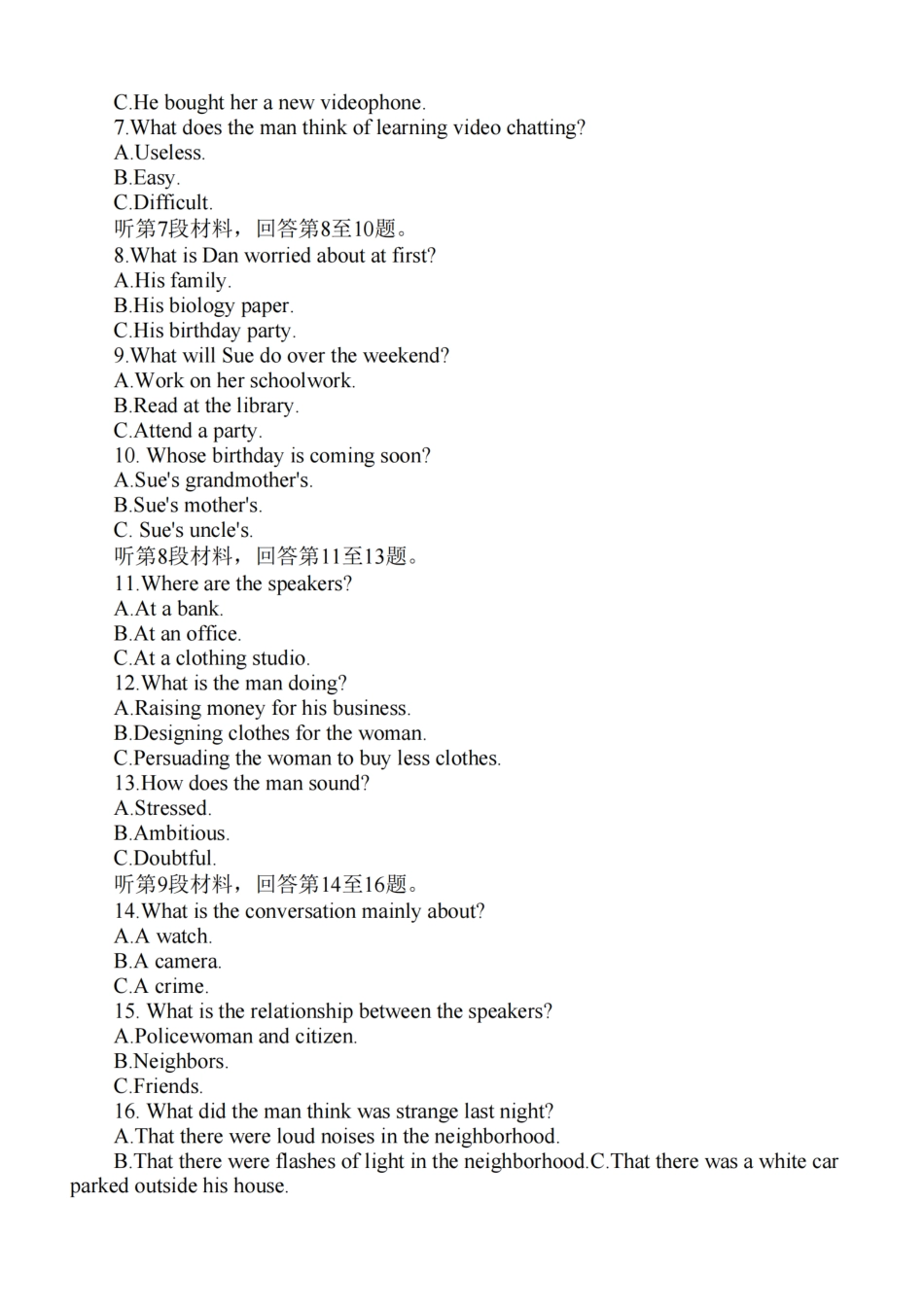 C.He bought her a new videophone.
7.What does the man think of learning video chatting?
A.Useless.
B.Easy.
C.Difficult.
听第7段材料，回答第8至10题。
8.What is Dan worried about at first?
A.His family.
B.His biology paper.
C.His birthday party.
9.What will Sue do over the weekend?
A.Work on her schoolwork.
B.Read at the library.
C.Attend a party.
10. Whose birthday is coming soon?
A.Sue's grandmother's.
B.Sue's mother's.
C. Sue's uncle's.
听第8段材料，回答第11至13题。
11.Where are the speakers?
A.At a bank.
B.At an office.
C.At a clothing studio.
12.What is the man doing?
A.Raising money for his business.
B.Designing clothes for the woman.
C.Persuading the woman to buy less clothes.
13.How does the man sound?
A.Stressed.
B.Ambitious.
C.Doubtful.
听第9段材料，回答第14至16题。
14.What is the conversation mainly about?
A.A watch.
B.A camera.
C.A crime.
15. What is the relationship between the speakers?
A.Policewoman and citizen.
B.Neighbors.
C.Friends.
16. What did the man think was strange last night?
A.That there were loud noises in the neighborhood.
B.That there were flashes of light in the neighborhood.C.That there was a white car parked outside his house.